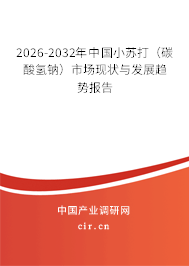 2026-2032年中国小苏打（碳酸氢钠）市场现状与发展趋势报告

中国产业调研网
cir.cn